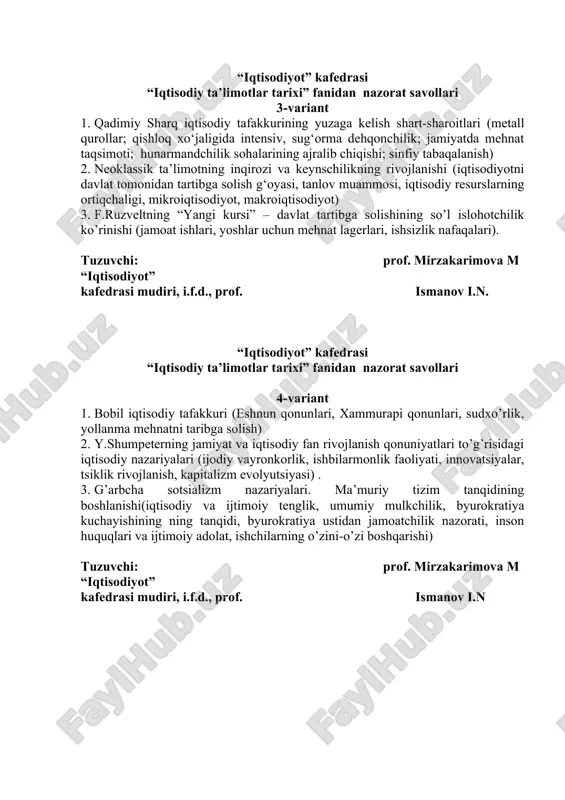 “Iqtisodiyot” kafedrasi
“Iqtisodiy ta’limotlar tarixi” fanidan nazorat savollari
3-variant

1. Qadimiy Sharq iqtisodiy tafakkurining yuzaga kelish shart-sharoitlari (metall qurollar; qishloq xo‘jaligida intensiv, sug‘orma dehqonchilik; jamiyatda mehnat taqsimoti; hunarmandchilik sohalarining ajralib chiqishi; sinfiy tabaqalanish)
2. Neoklassik ta’limotning inqirozi va keynschilikning rivojlanishi (iqtisodiyotni davlat tomonidan tartibga solish g‘oyasi, tanlov muammosi, iqtisodiy resurslarning ortiqchaligi, mikroiqtisodiyot, makroiqtisodiyot)
3. F.Ruzveltning “Yangi kursi” – davlat tartibga solishining so’l islohotchilik ko’rinishi (jamoat ishlari, yoshlar uchun mehnat lagerlari, ishsizlik nafaqalari).

Tuzuvchi: prof. Mirzakarimova M
“Iqtisodiyot”
kafedrasi mudiri, i.f.d., prof. Ismanov I.N.

“Iqtisodiyot” kafedrasi
“Iqtisodiy ta’limotlar tarixi” fanidan nazorat savollari

4-variant

1. Bobil iqtisodiy tafakkuri (Eshnun qonunlari, Xammurapi qonunlari, sudxo’rlik, yollanma mehnatni taribga solish)
2. Y.Shumpeterning jamiyat va iqtisodiy fan rivojlanish qonuniyatlari to’g’risidagi iqtisodiy nazariyalari (ijodiy vayronkorlik, ishbilarmonlik faoliyati, innovatsiyalar, tsiklik rivojlanish, kapitalizm evolyutsiyasi) .
3. G’arbcha sotsializm nazariyalari. Ma’muriy tizim tanqidining boshlanishi(iqtisodiy va ijtimoiy tenglik, umumiy mulkchilik, byurokratiya kuchayishining ning tanqidi, byurokratiya ustidan jamoatchilik nazorati, inson huquqlari va ijtimoiy adolat, ishchilarning o’zini-o’zi boshqarishi)

Tuzuvchi: prof. Mirzakarimova M
“Iqtisodiyot”
kafedrasi mudiri, i.f.d., prof. Ismanov I.N

FaylHub.uz